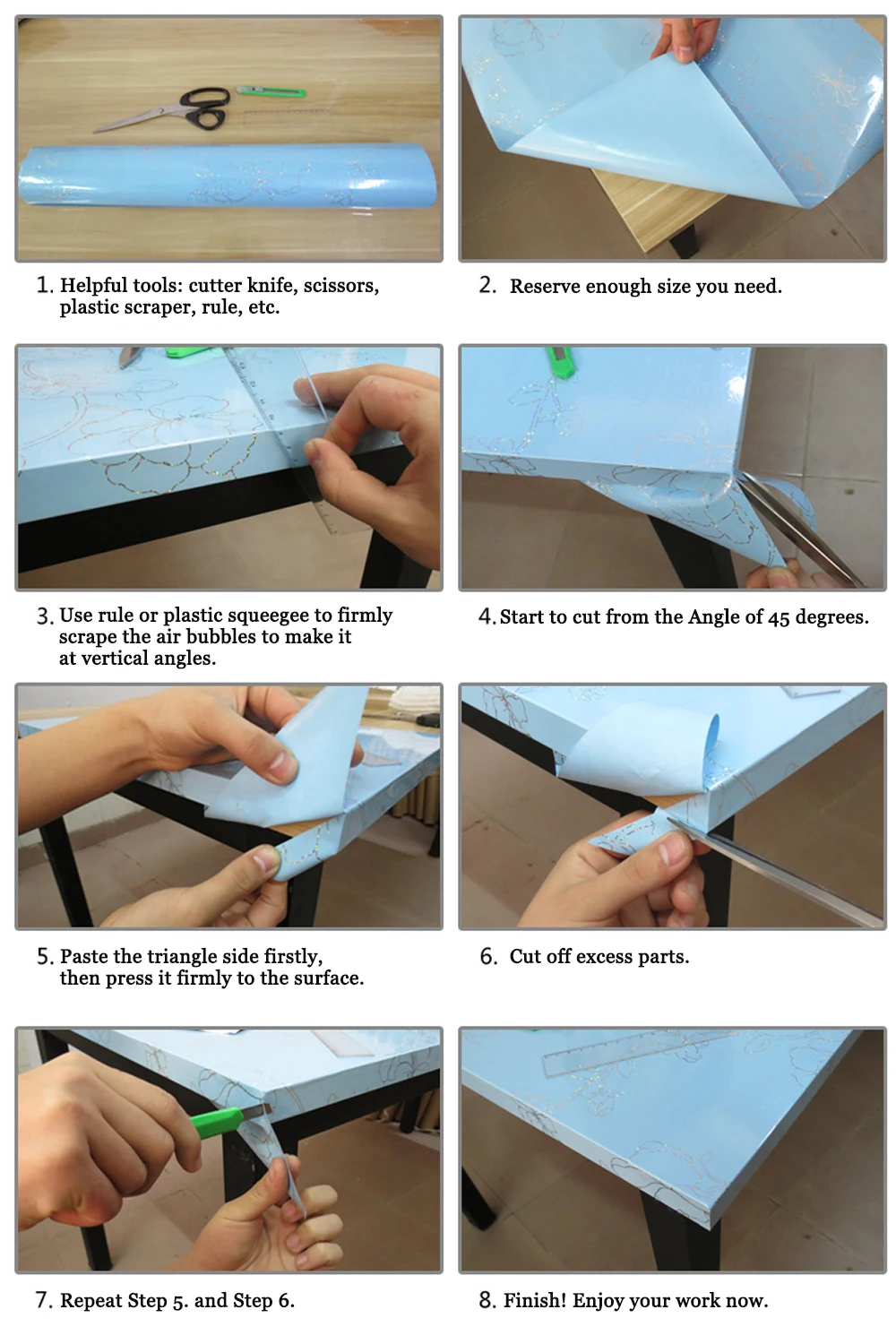 1. Helpful tools: cutter knife, scissors, plastic scraper, rule, etc.

2. Reserve enough size you need.

3. Use rule or plastic squeegee to firmly scrape the air bubbles to make it at vertical angles.

4. Start to cut from the Angle of 45 degrees.

5. Paste the triangle side firstly, then press it firmly to the surface.

6. Cut off excess parts.

7. Repeat Step 5. and Step 6.

8. Finish! Enjoy your work now.